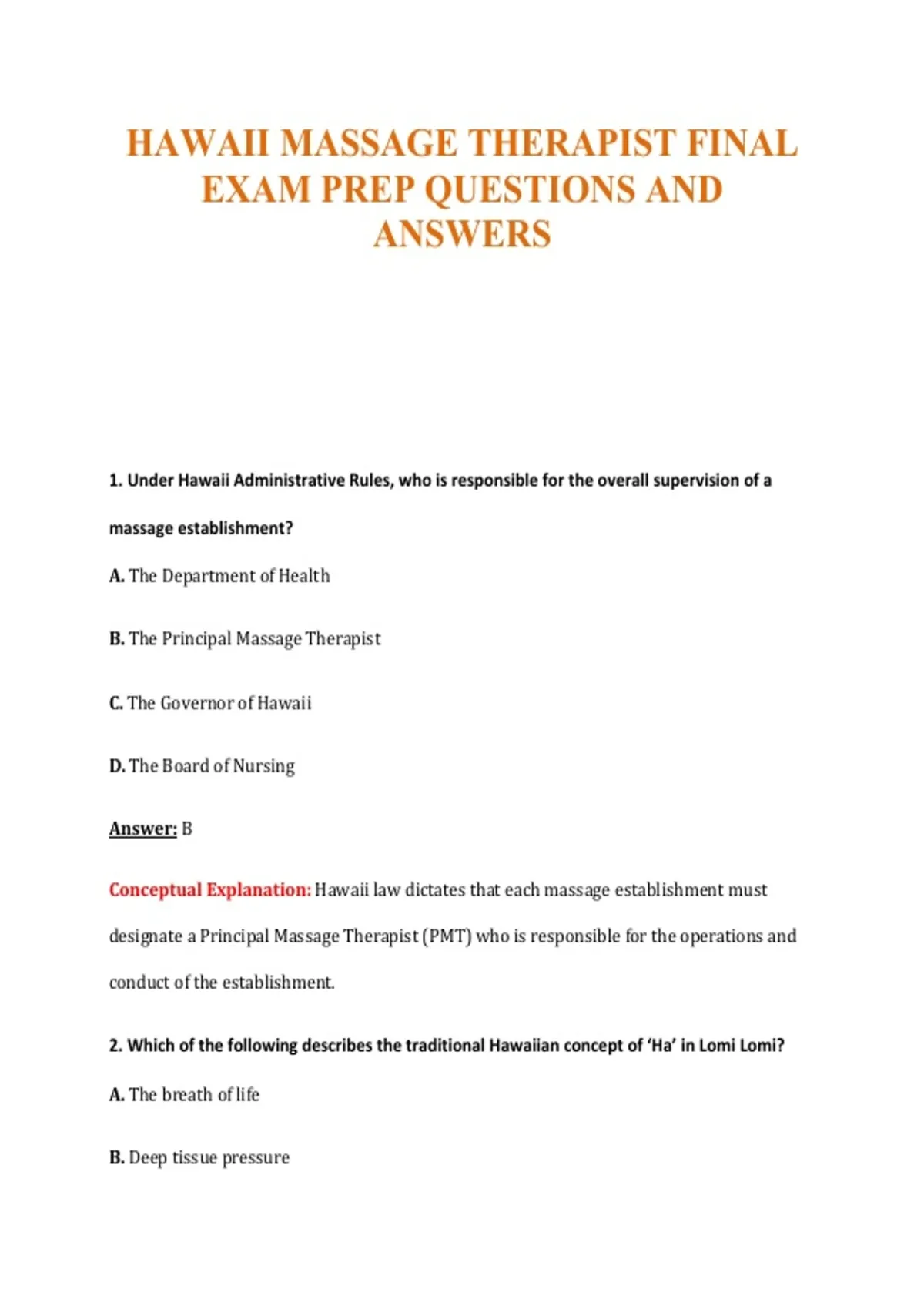 HAWAII MASSAGE THERAPIST FINAL EXAM PREP QUESTIONS AND ANSWERS

1. Under Hawaii Administrative Rules, who is responsible for the overall supervision of a massage establishment?

A. The Department of Health

B. The Principal Massage Therapist

C. The Governor of Hawaii

D. The Board of Nursing

Answer: B

Conceptual Explanation: Hawaii law dictates that each massage establishment must designate a Principal Massage Therapist (PMT) who is responsible for the operations and conduct of the establishment.

2. Which of the following describes the traditional Hawaiian concept of 'Ha' in Lomi Lomi?

A. The breath of life

B. Deep tissue pressure